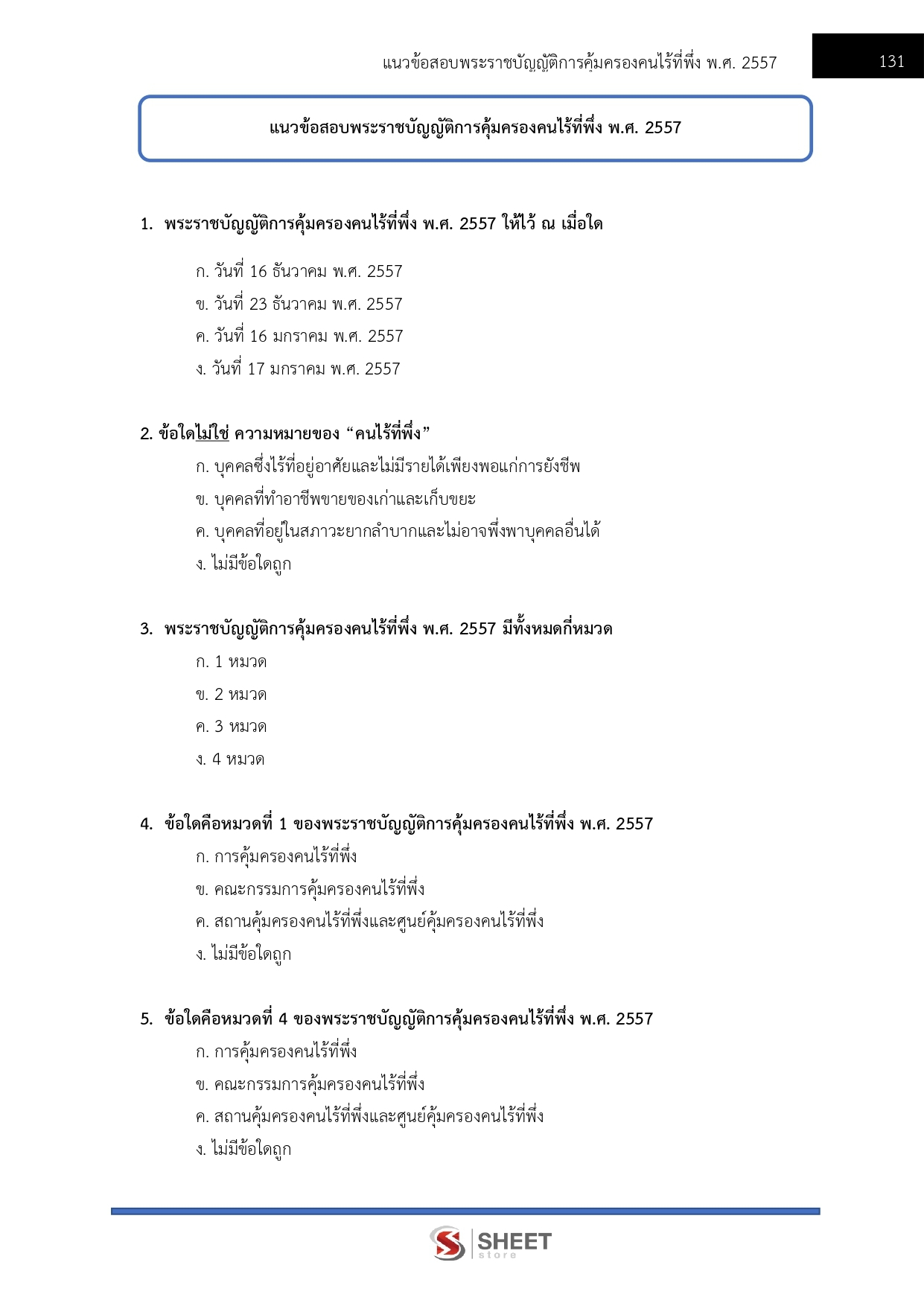 แนวข้อสอบพระราชบัญญัติการคุ้มครองคนไร้ที่พึ่ง พ.ศ. 2557 131

แนวข้อสอบพระราชบัญญัติการคุ้มครองคนไร้ที่พึ่ง พ.ศ. 2557

1. พระราชบัญญัติการคุ้มครองคนไร้ที่พึ่ง พ.ศ. 2557 ให้ไว้ ณ เมื่อใด

ก. วันที่ 16 ธันวาคม พ.ศ. 2557
ข. วันที่ 23 ธันวาคม พ.ศ. 2557
ค. วันที่ 16 มกราคม พ.ศ. 2557
ง. วันที่ 17 มกราคม พ.ศ. 2557

2. ข้อใดไม่ใช่ ความหมายของ “คนไร้ที่พึ่ง”
ก. บุคคลซึ่งไร้ที่อยู่อาศัยและไม่มีรายได้เพียงพอแก่การยังชีพ
ข. บุคคลที่ทำอาชีพขายของเก่าและเก็บขยะ
ค. บุคคลที่อยู่ในสภาวะยากลำบากและไม่อาจพึ่งพาบุคคลอื่นได้
ง. ไม่มีข้อใดถูก

3. พระราชบัญญัติการคุ้มครองคนไร้ที่พึ่ง พ.ศ. 2557 มีทั้งหมดกี่หมวด
ก. 1 หมวด
ข. 2 หมวด
ค. 3 หมวด
ง. 4 หมวด

4. ข้อใดคือหมวดที่ 1 ของพระราชบัญญัติการคุ้มครองคนไร้ที่พึ่ง พ.ศ. 2557
ก. การคุ้มครองคนไร้ที่พึ่ง
ข. คณะกรรมการคุ้มครองคนไร้ที่พึ่ง
ค. สถานคุ้มครองคนไร้ที่พึ่งและศูนย์คุ้มครองคนไร้ที่พึ่ง
ง. ไม่มีข้อใดถูก

5. ข้อใดคือหมวดที่ 4 ของพระราชบัญญัติการคุ้มครองคนไร้ที่พึ่ง พ.ศ. 2557
ก. การคุ้มครองคนไร้ที่พึ่ง
ข. คณะกรรมการคุ้มครองคนไร้ที่พึ่ง
ค. สถานคุ้มครองคนไร้ที่พึ่งและศูนย์คุ้มครองคนไร้ที่พึ่ง
ง. ไม่มีข้อใดถูก

SHEET store